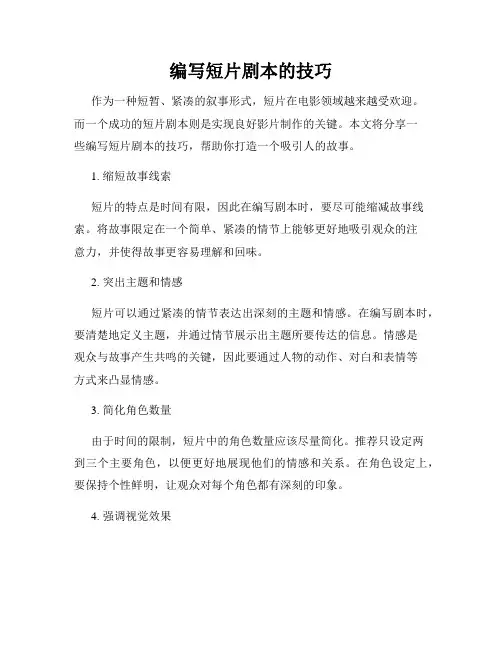 编写短片剧本的技巧

作为一种短暂、紧凑的叙事形式，短片在电影领域越来越受欢迎。而一个成功的短片剧本则是实现良好影片制作的关键。本文将分享一些编写短片剧本的技巧，帮助你打造一个吸引人的故事。

1. 缩短故事线索

短片的特点是时间有限，因此在编写剧本时，要尽可能缩减故事线索。将故事限定在一个简单、紧凑的情节上能够更好地吸引观众的注意力，并使得故事更容易理解和回味。

2. 突出主题和情感

短片可以通过紧凑的情节表达出深刻的主题和情感。在编写剧本时，要清楚地定义主题，并通过情节展示出主题所要传达的信息。情感是观众与故事产生共鸣的关键，因此要通过人物的动作、对白和表情等方式来凸显情感。

3. 简化角色数量

由于时间的限制，短片中的角色数量应该尽量简化。推荐只设定两到三个主要角色，以便更好地展现他们的情感和关系。在角色设定上，要保持个性鲜明，让观众对每个角色都有深刻的印象。

4. 强调视觉效果